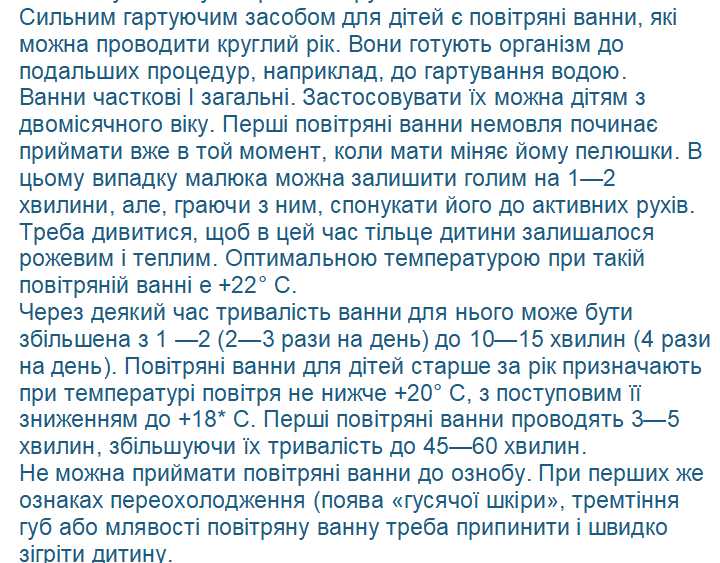 Сильним гартуючим засобом для дітей є повітряні ванни, які можна проводити круглий рік. Вони готують організм до подальших процедур, наприклад, до гартування водою. Ванни часткові І загальні. Застосовувати їх можна дітям з двомісячного віку. Перші повітряні ванни немовля починає приймати вже в той момент, коли мати міняє йому пелюшки. В цьому випадку малюка можна залишити голим на 1—2 хвилини, але, граючи з ним, спонукати його до активних рухів. Треба дивитися, щоб в цей час тільце дитини залишалося рожевим і теплим. Оптимальною температурою при такій повітряній ванні е +22° С.
Через деякий час тривалість ванни для нього може бути збільшена з 1 —2 (2—3 рази на день) до 10—15 хвилин (4 рази на день). Повітряні ванни для дітей старше за рік призначають при температурі повітря не нижче +20° С, з поступовим її зниженням до +18* С. Перші повітряні ванни проводять 3—5 хвилин, збільшуючи їх тривалість до 45—60 хвилин.
Не можна приймати повітряні ванни до ознобу. При перших же ознаках переохолодження (поява «гусячої шкіри», тремтіння губ або млявості повітряну ванну треба припинити і швидко зігріти дитину.